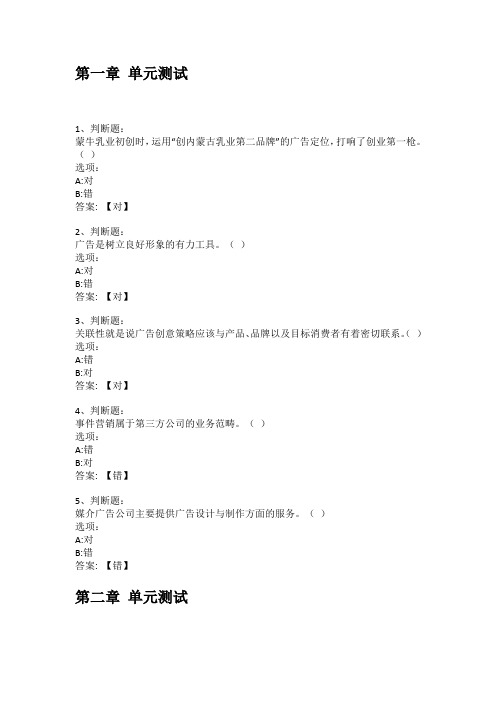 第一章 单元测试

1、判断题：
蒙牛乳业初创时，运用"创内蒙古乳业第二品牌"的广告定位，打响了创业第一枪。（ ）
选项：
A:对
B:错
答案：【对】

2、判断题：
广告是树立良好形象的有力工具。（ ）
选项：
A:对
B:错
答案：【对】

3、判断题：
关联性就是说广告创意策略应该与产品、品牌以及目标消费者有着密切联系。（ ）
选项：
A:错
B:对
答案：【对】

4、判断题：
事件营销属于第三方公司的业务范畴。（ ）
选项：
A:错
B:对
答案：【错】

5、判断题：
媒介广告公司主要提供广告设计与制作方面的服务。（ ）
选项：
A:对
B:错
答案：【错】

第二章 单元测试